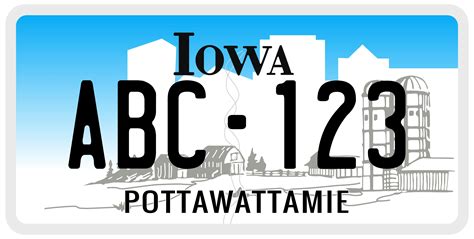 IOWA
ABC-123
POTTAWATTAMIE